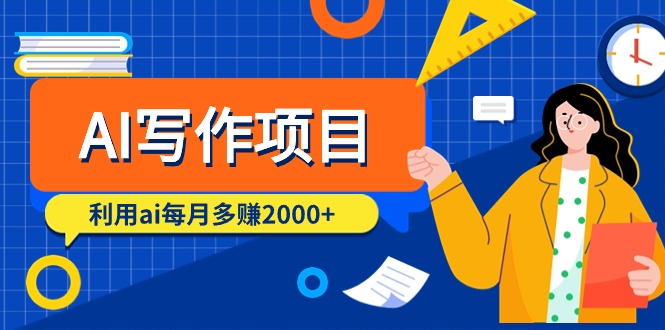 AI写作项目

利用ai每月多赚2000+